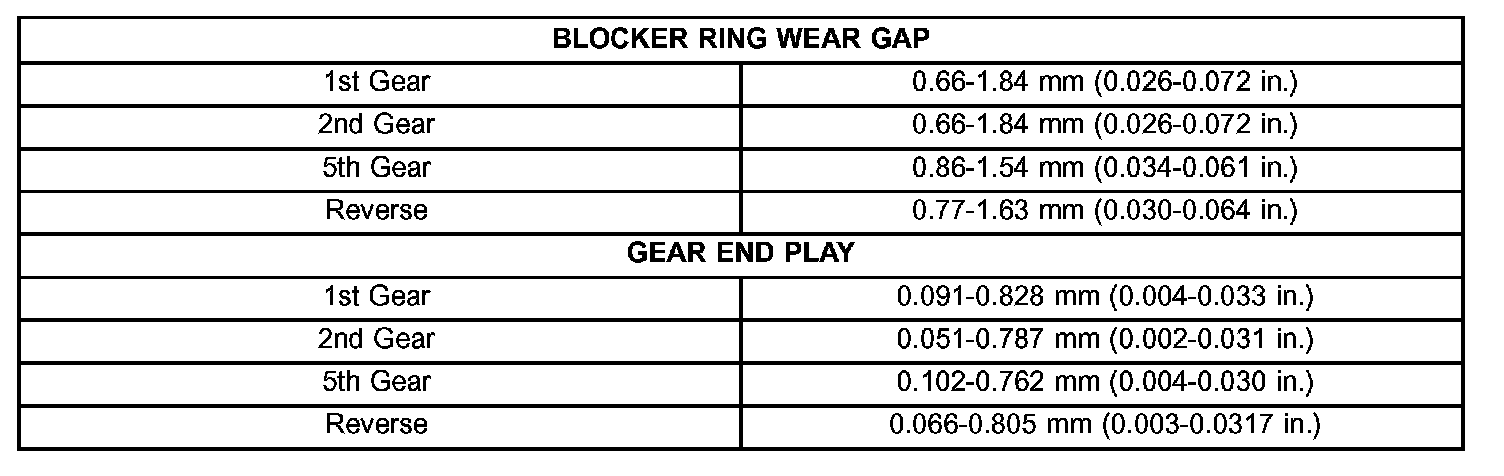 | BLOCKER RING WEAR GAP | |
|---|---|
| 1st Gear | 0.66-1.84 mm (0.026-0.072 in.) |
| 2nd Gear | 0.66-1.84 mm (0.026-0.072 in.) |
| 5th Gear | 0.86-1.54 mm (0.034-0.061 in.) |
| Reverse | 0.77-1.63 mm (0.030-0.064 in.) |
| GEAR END PLAY | |
| 1st Gear | 0.091-0.828 mm (0.004-0.033 in.) |
| 2nd Gear | 0.051-0.787 mm (0.002-0.031 in.) |
| 5th Gear | 0.102-0.762 mm (0.004-0.030 in.) |
| Reverse | 0.066-0.805 mm (0.003-0.0317 in.) |